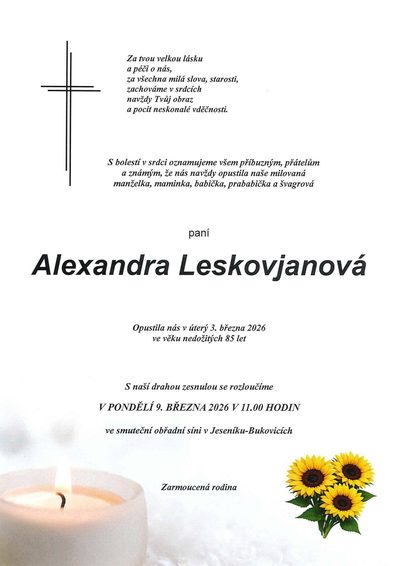 Za tvou velkou lásku
a péči o nás,
za všechna milá slova, starosti,
zachováme v srdcích
navždy Tvůj obraz
a pocit neskonalé vděčnosti.

S bolestí v srdci oznamujeme všem příbuzným, přátelům a známým, že nás navždy opustila naše milovaná manželka, maminka, babička, prababička a švagrová

paní

Alexandra Leskovjanová

Opustila nás v úterý 3. března 2026
ve věku nedožitých 85 let

S naší drahou zesnulou se rozloučíme

V PONDĚLÍ 9. BŘEZNA 2026 V 11.00 HODIN

ve smuteční obřadní síni v Jeseníku-Bukovicích

Zarmoucená rodina